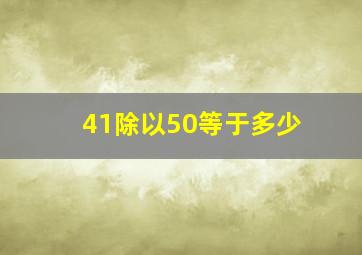 41除以50等于多少